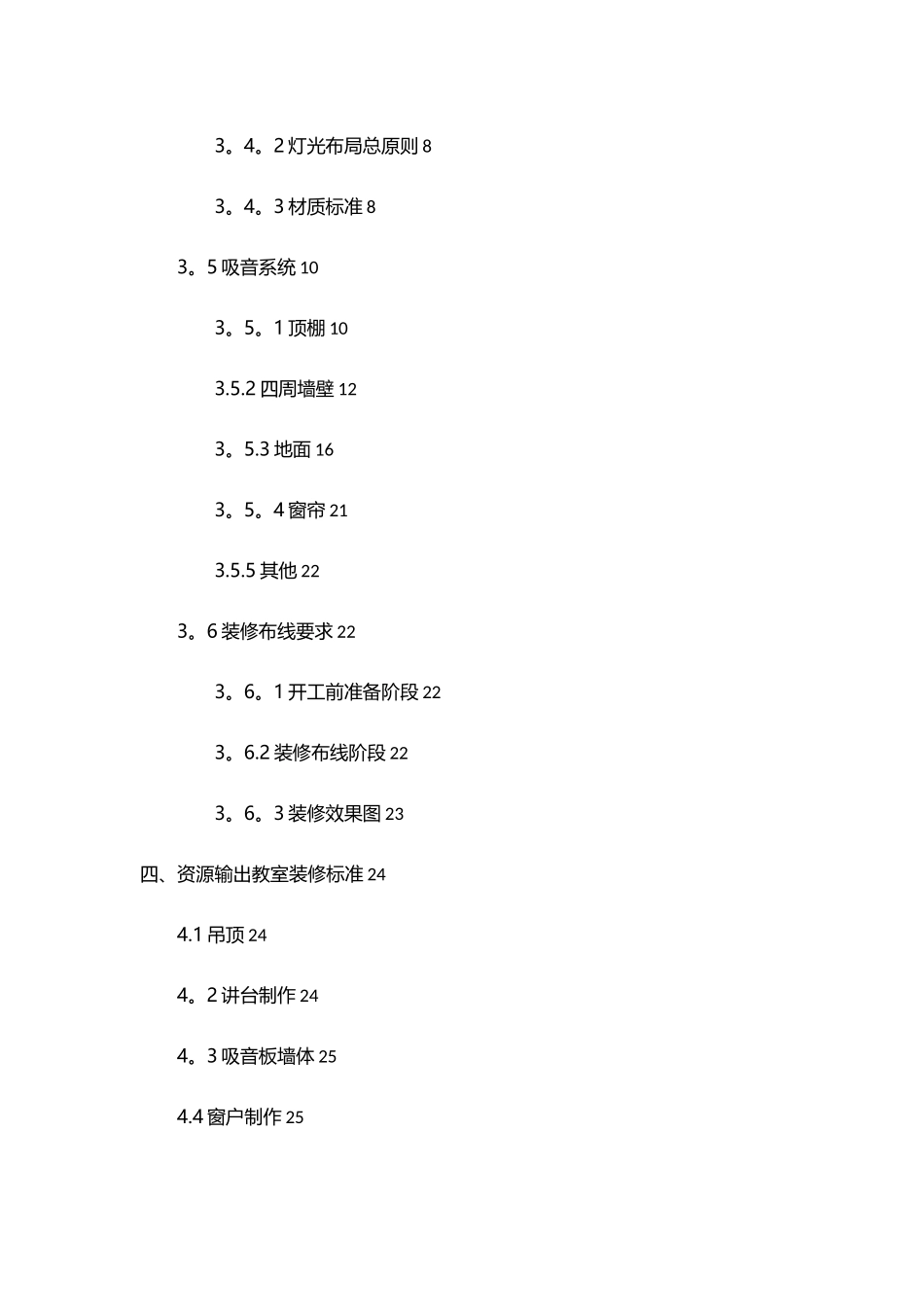 3。4。2 灯光布局总原则 8

3。4。3 材质标准 8

3。5 吸音系统 10

3。5。1 顶棚 10

3.5.2 四周墙壁 12

3。5.3 地面 16

3。5。4 窗帘 21

3.5.5 其他 22

3。6 装修布线要求 22

3。6。1 开工前准备阶段 22

3。6.2 装修布线阶段 22

3。6。3 装修效果图 23

四、资源输出教室装修标准 24

4.1 吊顶 24

4。2 讲台制作 24

4。3 吸音板墙体 25

4.4 窗户制作 25